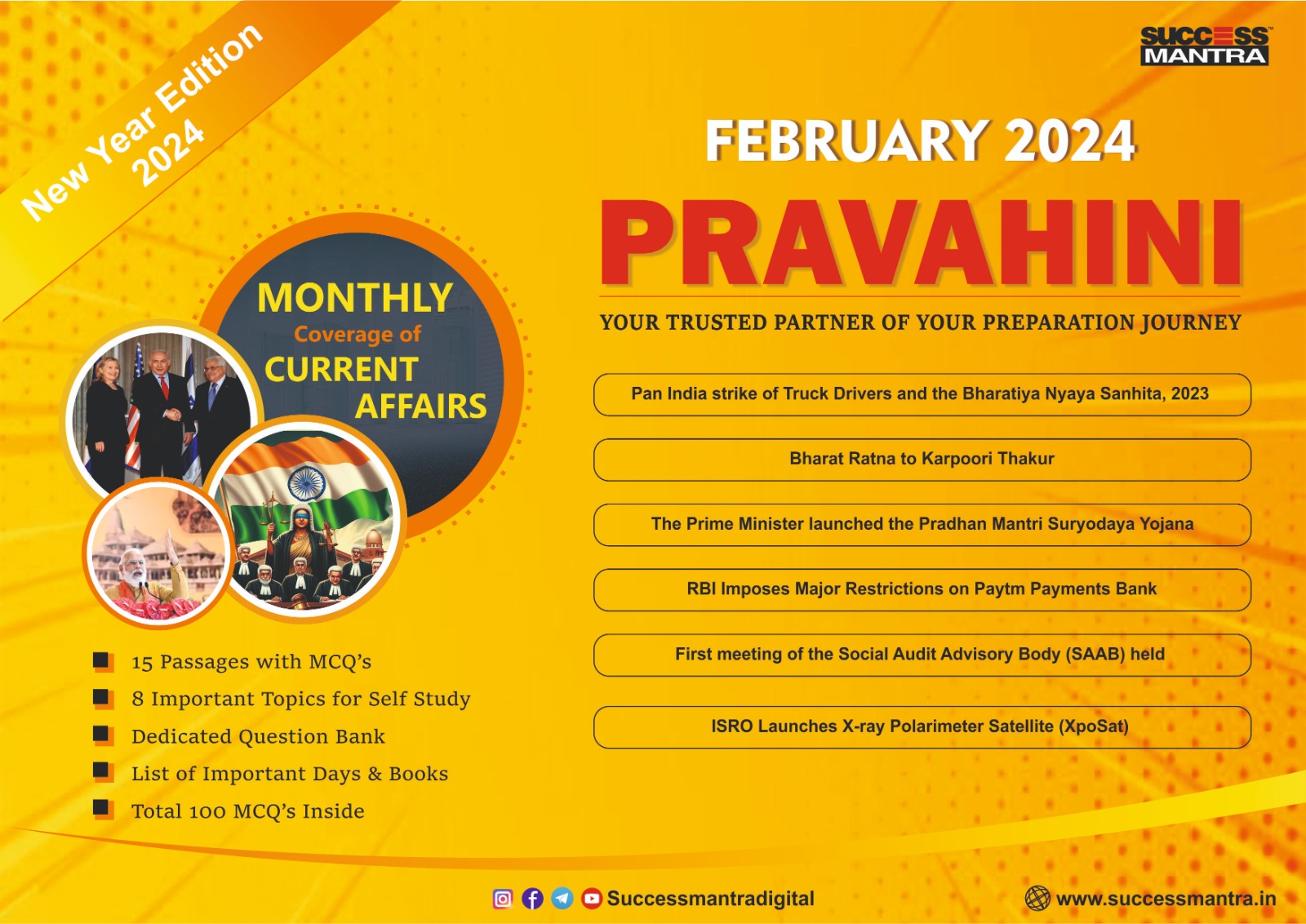 New Year Edition 2024

SUCCESS MANTRA

FEBRUARY 2024

PRAVAHINI

YOUR TRUSTED PARTNER OF YOUR PREPARATION JOURNEY

MONTHLY Coverage of CURRENT AFFAIRS

Pan India strike of Truck Drivers and the Bharatiya Nyaya Sanhita, 2023

Bharat Ratna to Karpoori Thakur

The Prime Minister launched the Pradhan Mantri Suryodaya Yojana

RBI Imposes Major Restrictions on Paytm Payments Bank

First meeting of the Social Audit Advisory Body (SAAB) held

ISRO Launches X-ray Polarimeter Satellite (XpoSat)

15 Passages with MCQ's
8 Important Topics for Self Study
Dedicated Question Bank
List of Important Days & Books
Total 100 MCQ's Inside

Successmantradigital

www.successmantra.in